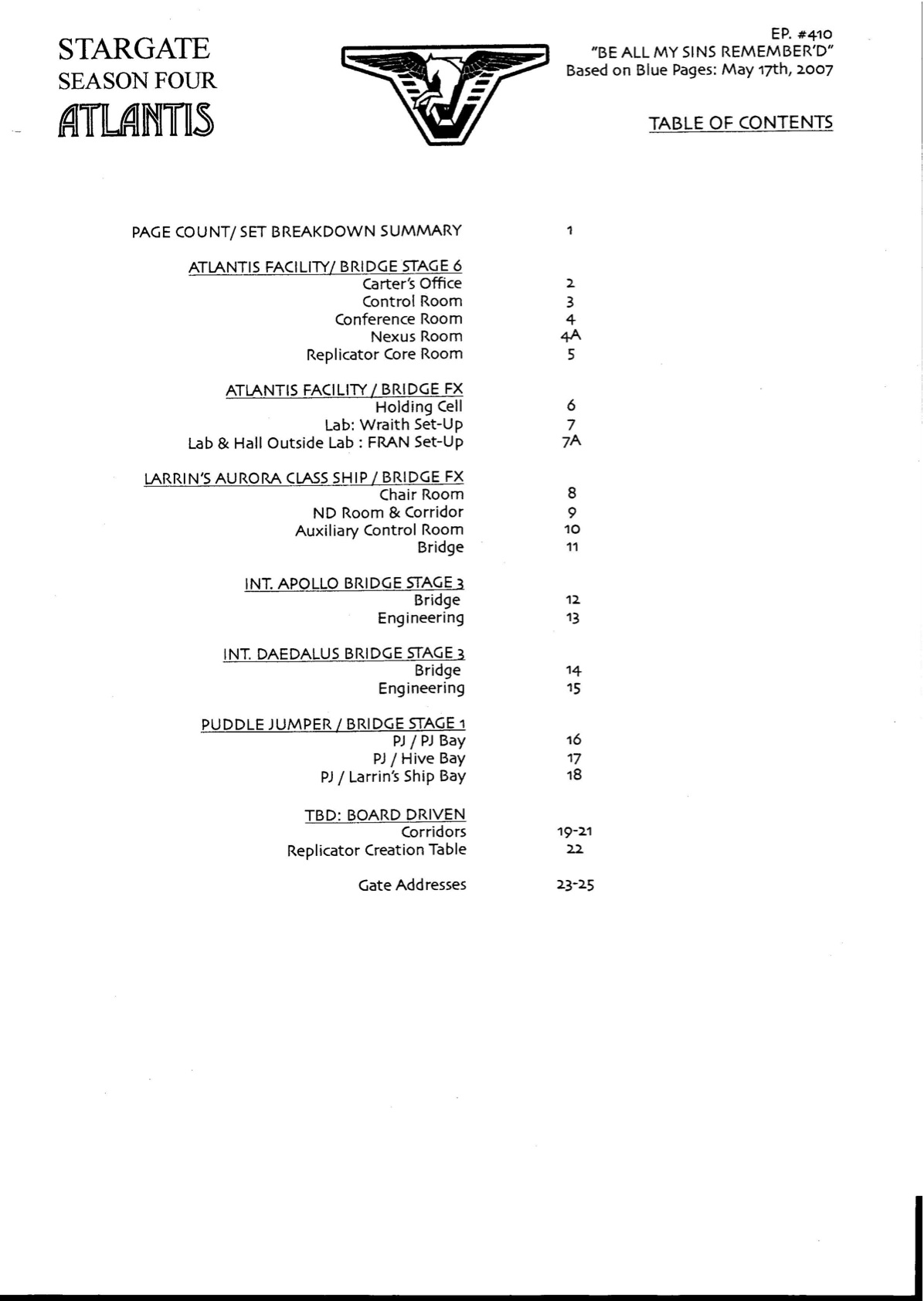 STARGATE
SEASON FOUR
ATLANTIS

EP. #410
"BE ALL MY SINS REMEMBER'D"
Based on Blue Pages: May 17th, 2007

TABLE OF CONTENTS

| | |
|---|---|
| PAGE COUNT/ SET BREAKDOWN SUMMARY | 1 |
| ATLANTIS FACILITY/ BRIDGE STAGE 6 | |
| Carter's Office | 2 |
| Control Room | 3 |
| Conference Room | 4 |
| Nexus Room | 4A |
| Replicator Core Room | 5 |
| ATLANTIS FACILITY / BRIDGE FX | |
| Holding Cell | 6 |
| Lab: Wraith Set-Up | 7 |
| Lab & Hall Outside Lab : FRAN Set-Up | 7A |
| LARRIN'S AURORA CLASS SHIP / BRIDGE FX | |
| Chair Room | 8 |
| ND Room & Corridor | 9 |
| Auxiliary Control Room | 10 |
| Bridge | 11 |
| INT. APOLLO BRIDGE STAGE 3 | |
| Bridge | 12 |
| Engineering | 13 |
| INT. DAEDALUS BRIDGE STAGE 3 | |
| Bridge | 14 |
| Engineering | 15 |
| PUDDLE JUMPER / BRIDGE STAGE 1 | |
| PJ / PJ Bay | 16 |
| PJ / Hive Bay | 17 |
| PJ / Larrin's Ship Bay | 18 |
| TBD: BOARD DRIVEN | |
| Corridors | 19-21 |
| Replicator Creation Table | 22 |
| Gate Addresses | 23-25 |